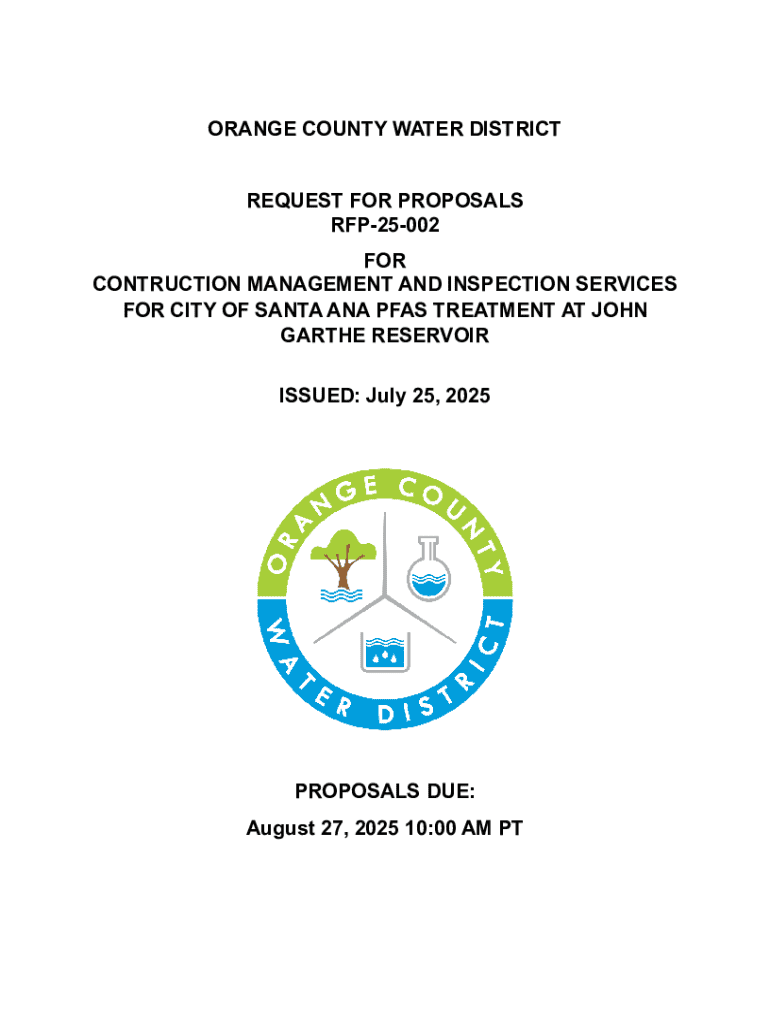 ORANGE COUNTY WATER DISTRICT

REQUEST FOR PROPOSALS
RFP-25-002

FOR
CONTRUCTION MANAGEMENT AND INSPECTION SERVICES FOR CITY OF SANTA ANA PFAS TREATMENT AT JOHN GARTHE RESERVOIR

ISSUED: July 25, 2025

ORANGE COUNTY
WATER DISTRICT

PROPOSALS DUE:
August 27, 2025 10:00 AM PT